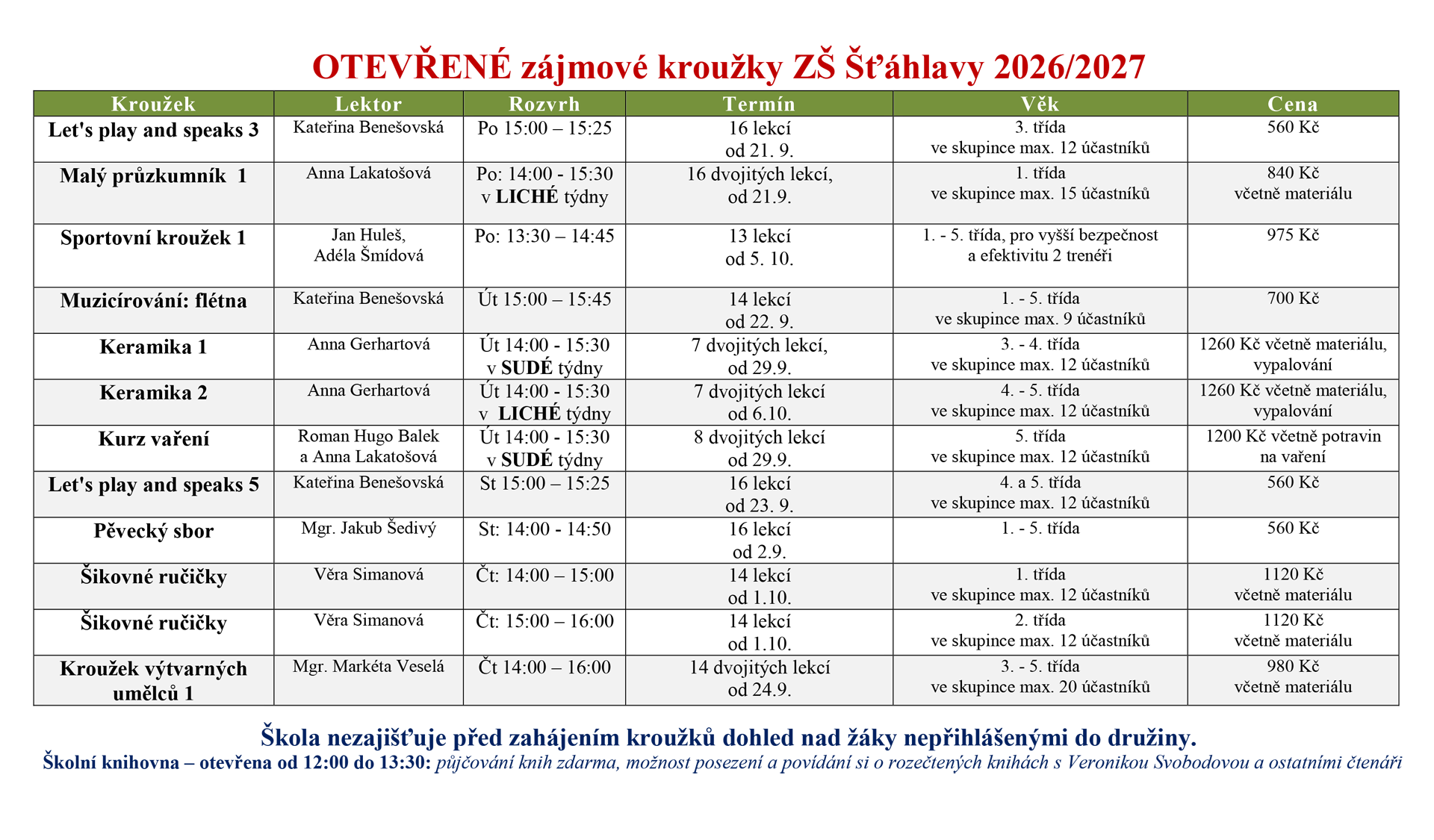 OTEVŘENÉ zájmové kroužky ZŠ Šťáhlavy 2026/2027

| Kroužek | Lektor | Rozvrh | Termín | Věk | Cena |
|---|---|---|---|---|---|
| Let's play and speaks 3 | Kateřina Benešovská | Po 15:00 – 15:25 | 16 lekcí od 21. 9. | 3. třída ve skupince max. 12 účastníků | 560 Kč |
| Malý průzkumník 1 | Anna Lakatošová | Po: 14:00 - 15:30 v LICHÉ týdny | 16 dvojitých lekcí, od 21.9. | 1. třída ve skupince max. 15 účastníků | 840 Kč včetně materiálu |
| Sportovní kroužek 1 | Jan Huleš, Adéla Šmídová | Po: 13:30 – 14:45 | 13 lekcí od 5. 10. | 1. - 5. třída, pro vyšší bezpečnost a efektivitu 2 trenéři | 975 Kč |
| Muzicírování: flétna | Kateřina Benešovská | Út 15:00 – 15:45 | 14 lekcí od 22. 9. | 1. - 5. třída ve skupince max. 9 účastníků | 700 Kč |
| Keramika 1 | Anna Gerhartová | Út 14:00 - 15:30 v SUDÉ týdny | 7 dvojitých lekcí, od 29.9. | 3. - 4. třída ve skupince max. 12 účastníků | 1260 Kč včetně materiálu, vypalování |
| Keramika 2 | Anna Gerhartová | Út 14:00 - 15:30 v LICHÉ týdny | 7 dvojitých lekcí od 6.10. | 4. - 5. třída ve skupince max. 12 účastníků | 1260 Kč včetně materiálu, vypalování |
| Kurz vaření | Roman Hugo Balek a Anna Lakatošová | Út 14:00 - 15:30 v SUDÉ týdny | 8 dvojitých lekcí od 29.9. | 5. třída ve skupince max. 12 účastníků | 1200 Kč včetně potravin na vaření |
| Let's play and speaks 5 | Kateřina Benešovská | St 15:00 – 15:25 | 16 lekcí od 23. 9. | 4. a 5. třída ve skupince max. 12 účastníků | 560 Kč |
| Pěvecký sbor | Mgr. Jakub Šedivý | St: 14:00 - 14:50 | 16 lekcí od 2.9. | 1. - 5. třída | 560 Kč |
| Šikovné ručičky | Věra Simanová | Čt: 14:00 – 15:00 | 14 lekcí od 1.10. | 1. třída ve skupince max. 12 účastníků | 1120 Kč včetně materiálu |
| Šikovné ručičky | Věra Simanová | Čt: 15:00 – 16:00 | 14 lekcí od 1.10. | 2. třída ve skupince max. 12 účastníků | 1120 Kč včetně materiálu |
| Kroužek výtvarných umělců 1 | Mgr. Markéta Veselá | Čt 14:00 – 16:00 | 14 dvojitých lekcí od 24.9. | 3. - 5. třída ve skupince max. 20 účastníků | 980 Kč včetně materiálu |

Škola nezajišťuje před zahájením kroužků dohled nad žáky nepřihlášenými do družiny.
Školní knihovna – otevřena od 12:00 do 13:30: půjčování knih zdarma, možnost posezení a povídání si o rozečtených knihách s Veronikou Svobodovou a ostatními čtenáři